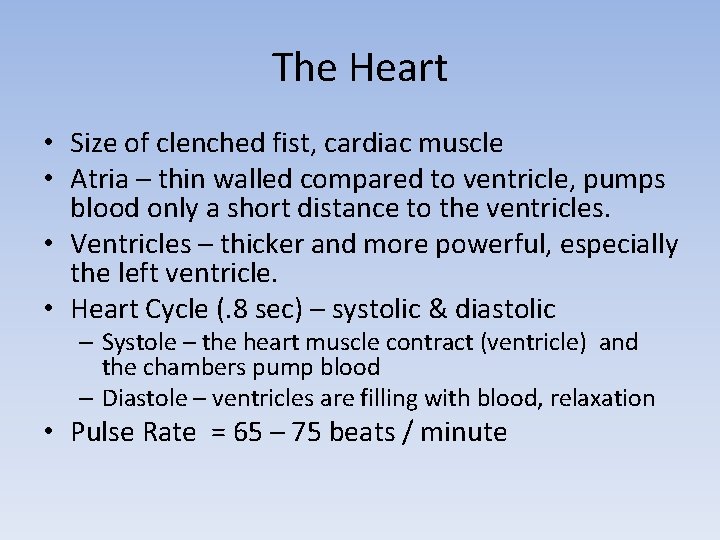 The Heart

• Size of clenched fist, cardiac muscle
• Atria – thin walled compared to ventricle, pumps blood only a short distance to the ventricles.
• Ventricles – thicker and more powerful, especially the left ventricle.
• Heart Cycle (.8 sec) – systolic & diastolic
  – Systole – the heart muscle contract (ventricle) and the chambers pump blood
  – Diastole – ventricles are filling with blood, relaxation
• Pulse Rate = 65 – 75 beats / minute